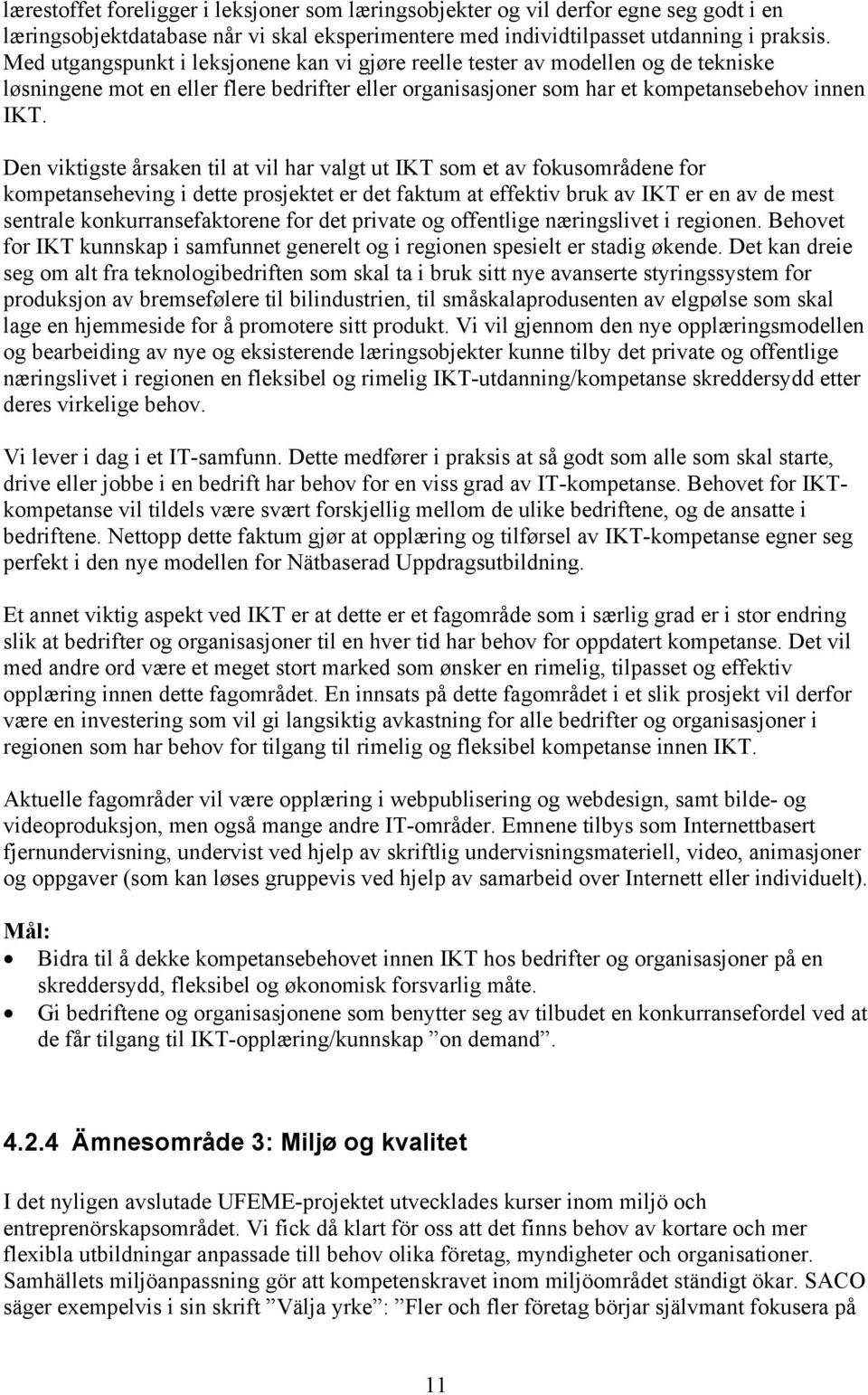 lærestoffet foreligger i leksjoner som læringsobjekter og vil derfor egne seg godt i en læringsobjektdatabase når vi skal eksperimentere med individtilpasset utdanning i praksis. Med utgangspunkt i leksjonene kan vi gjøre reelle tester av modellen og de tekniske løsningene mot en eller flere bedrifter eller organisasjoner som har et kompetansebehov innen IKT.

Den viktigste årsaken til at vil har valgt ut IKT som et av fokusområdene for kompetanseheving i dette prosjektet er det faktum at effektiv bruk av IKT er en av de mest sentrale konkurransefaktorene for det private og offentlige næringslivet i regionen. Behovet for IKT kunnskap i samfunnet generelt og i regionen spesielt er stadig økende. Det kan dreie seg om alt fra teknologibedriften som skal ta i bruk sitt nye avanserte styringssystem for produksjon av bremsefølere til bilindustrien, til småskalaprodusenten av elgpølse som skal lage en hjemmeside for å promotere sitt produkt. Vi vil gjennom den nye opplæringsmodellen og bearbeiding av nye og eksisterende læringsobjekter kunne tilby det private og offentlige næringslivet i regionen en fleksibel og rimelig IKT-utdanning/kompetanse skreddersydd etter deres virkelige behov.

Vi lever i dag i et IT-samfunn. Dette medfører i praksis at så godt som alle som skal starte, drive eller jobbe i en bedrift har behov for en viss grad av IT-kompetanse. Behovet for IKT-kompetanse vil tildels være svært forskjellig mellom de ulike bedriftene, og de ansatte i bedriftene. Nettopp dette faktum gjør at opplæring og tilførsel av IKT-kompetanse egner seg perfekt i den nye modellen for Nätbaserad Uppdragsutbildning.

Et annet viktig aspekt ved IKT er at dette er et fagområde som i særlig grad er i stor endring slik at bedrifter og organisasjoner til en hver tid har behov for oppdatert kompetanse. Det vil med andre ord være et meget stort marked som ønsker en rimelig, tilpasset og effektiv opplæring innen dette fagområdet. En innsats på dette fagområdet i et slik prosjekt vil derfor være en investering som vil gi langsiktig avkastning for alle bedrifter og organisasjoner i regionen som har behov for tilgang til rimelig og fleksibel kompetanse innen IKT.

Aktuelle fagområder vil være opplæring i webpublisering og webdesign, samt bilde- og videoproduksjon, men også mange andre IT-områder. Emnene tilbys som Internettbasert fjernundervisning, undervist ved hjelp av skriftlig undervisningsmateriell, video, animasjoner og oppgaver (som kan løses gruppevis ved hjelp av samarbeid over Internett eller individuelt).

Mål:
• Bidra til å dekke kompetansebehovet innen IKT hos bedrifter og organisasjoner på en skreddersydd, fleksibel og økonomisk forsvarlig måte.
• Gi bedriftene og organisasjonene som benytter seg av tilbudet en konkurransefordel ved at de får tilgang til IKT-opplæring/kunnskap ”on demand”.

4.2.4 Ämnesområde 3: Miljø og kvalitet

I det nyligen avslutade UFEME-projektet utvecklades kurser inom miljö och entreprenörskapsområdet. Vi fick då klart för oss att det finns behov av kortare och mer flexibla utbildningar anpassade till behov olika företag, myndigheter och organisationer. Samhällets miljöanpassning gör att kompetenskravet inom miljöområdet ständigt ökar. SACO säger exempelvis i sin skrift ”Välja yrke”: ”Fler och fler företag börjar självmant fokusera på

11